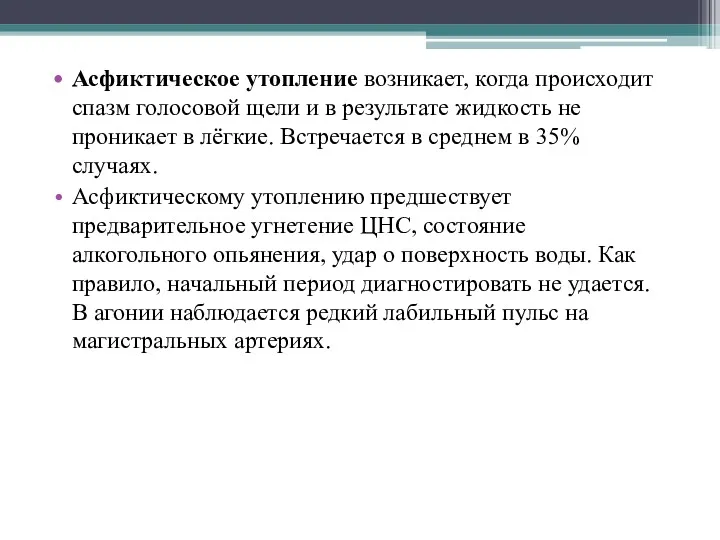 • Асфиктическое утопление возникает, когда происходит спазм голосовой щели и в результате жидкость не проникает в лёгкие. Встречается в среднем в 35% случаях.

• Асфиктическому утоплению предшествует предварительное угнетение ЦНС, состояние алкогольного опьянения, удар о поверхность воды. Как правило, начальный период диагностировать не удается. В агонии наблюдается редкий лабильный пульс на магистральных артериях.